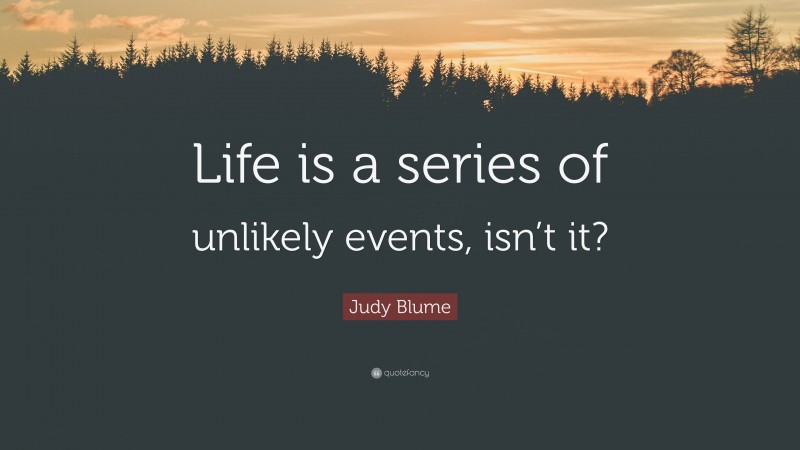 Life is a series of unlikely events, isn’t it?

Judy Blume

quotefancy